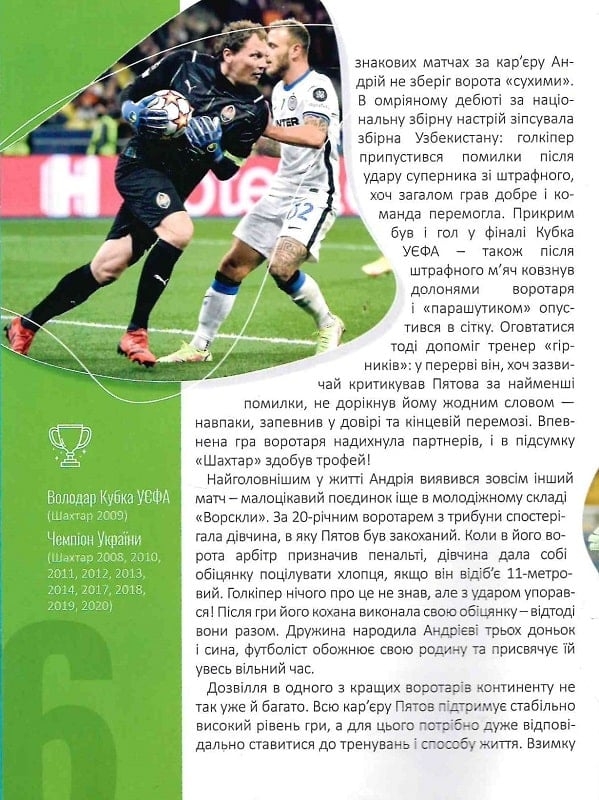 знакових матчах за кар'єру Андрій не зберіг ворота «сухими». В омріяному дебюті за національну збірну настрій зіпсувала збірна Узбекистану: голкіпер припустився помилки після удару суперника зі штрафного, хоч загалом грав добре і команда перемогла. Прикрим був і гол у фіналі Кубка УЄФА – також після штрафного м'яч ковзнув долонями воротаря і «парашутиком» опустився в сітку. Оговтатися тоді допоміг тренер «гірників»: у перерві він, хоч зазвичай критикував Пятова за найменші помилки, не дорікнув йому жодним словом — навпаки, запевнив у довірі та кінцевій перемозі. Впевнена гра воротаря надихнула партнерів, і в підсумку «Шахтар» здобув трофей!

Найголовнішим у житті Андрія виявився зовсім інший матч – малоцікавий поєдинок іще в молодіжному складі «Ворскли». За 20-річним воротарем з трибуни спостерігала дівчина, в яку Пятов був закоханий. Коли в його ворота арбітр призначив пенальті, дівчина дала собі обіцянку поцілувати хлопця, якщо він відіб'є 11-метровий. Голкіпер нічого про це не знав, але з ударом упорався! Після гри його кохана виконала свою обіцянку – відтоді вони разом. Дружина народила Андрієві трьох доньок і сина, футболіст обожнює свою родину та присвячує їй увесь вільний час.

Дозвілля в одного з кращих воротарів континенту не так уже й багато. Всю кар'єру Пятов підтримує стабільно високий рівень гри, а для цього потрібно дуже відповідально ставитися до тренувань і способу життя. Взимку

Володар Кубка УЄФА
(Шахтар 2009)

Чемпіон України
(Шахтар 2008, 2010, 2011, 2012, 2013, 2014, 2017, 2018, 2019, 2020)

6